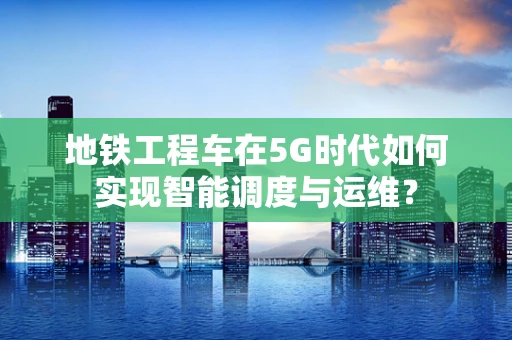 地铁工程车在5G时代如何实现智能调度与运维？